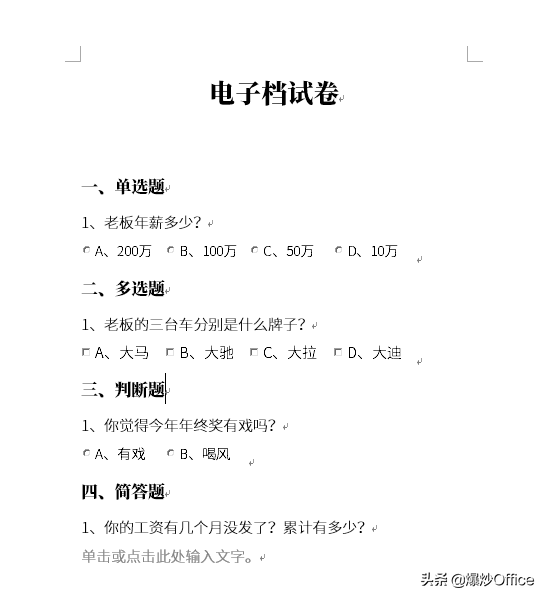 电子档试卷

一、单选题

1、老板年薪多少？

A、200万 B、100万 C、50万 D、10万

二、多选题

1、老板的三台车分别是什么牌子？

A、大马 B、大驰 C、大拉 D、大迪

三、判断题

1、你觉得今年年终奖有戏吗？

A、有戏 B、喝风

四、简答题

1、你的工资有几个月没发了？累计有多少？

单击或点击此处输入文字。

头条 @爆炒Office